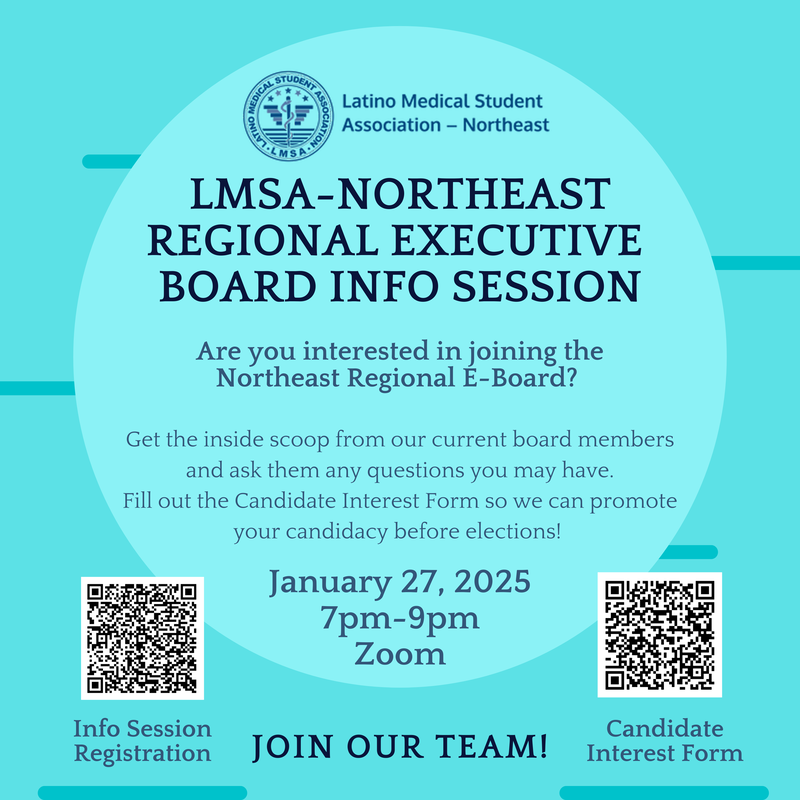 LATINO MEDICAL STUDENT ASSOCIATION
LMSA

Latino Medical Student
Association – Northeast

LMSA-NORTHEAST
REGIONAL EXECUTIVE
BOARD INFO SESSION

Are you interested in joining the Northeast Regional E-Board?

Get the inside scoop from our current board members and ask them any questions you may have. Fill out the Candidate Interest Form so we can promote your candidacy before elections!

January 27, 2025
7pm-9pm
Zoom

Info Session
Registration

JOIN OUR TEAM!

Candidate
Interest Form